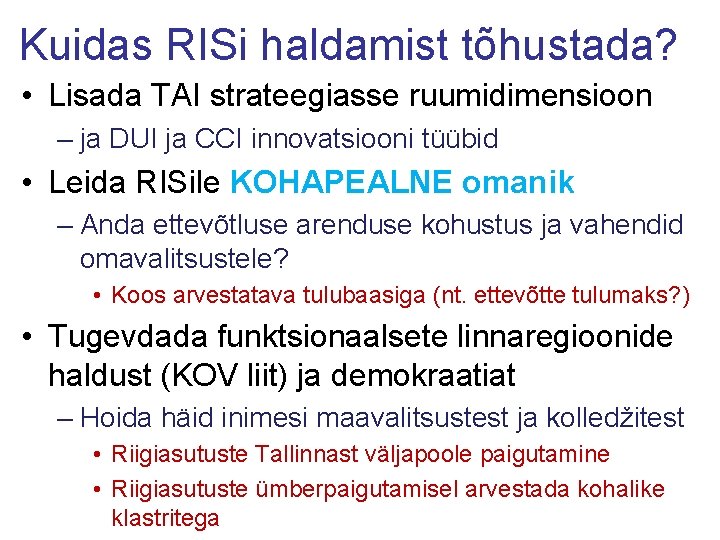 Kuidas RISi haldamist tõhustada?

• Lisada TAI strateegiasse ruumidimensioon

– ja DUI ja CCI innovatsiooni tüübid

• Leida RISile KOHAPEALNE omanik

– Anda ettevõtluse arenduse kohustus ja vahendid omavalitsustele?

• Koos arvestatava tulubaasiga (nt. ettevõtte tulumaks?)

• Tugevdada funktsionaalsete linnaregioonide haldust (KOV liit) ja demokraatiat

– Hoida häid inimesi maavalitsustest ja kolledžitest

• Riigiasutuste Tallinnast väljapoole paigutamine

• Riigiasutuste ümberpaigutamisel arvestada kohalike klastritega